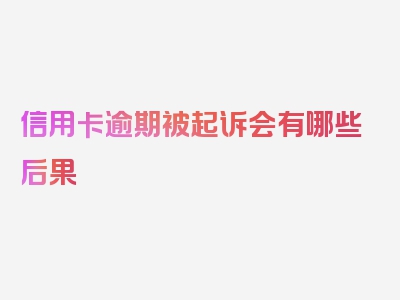 信用卡逾期被起诉会有哪些后果